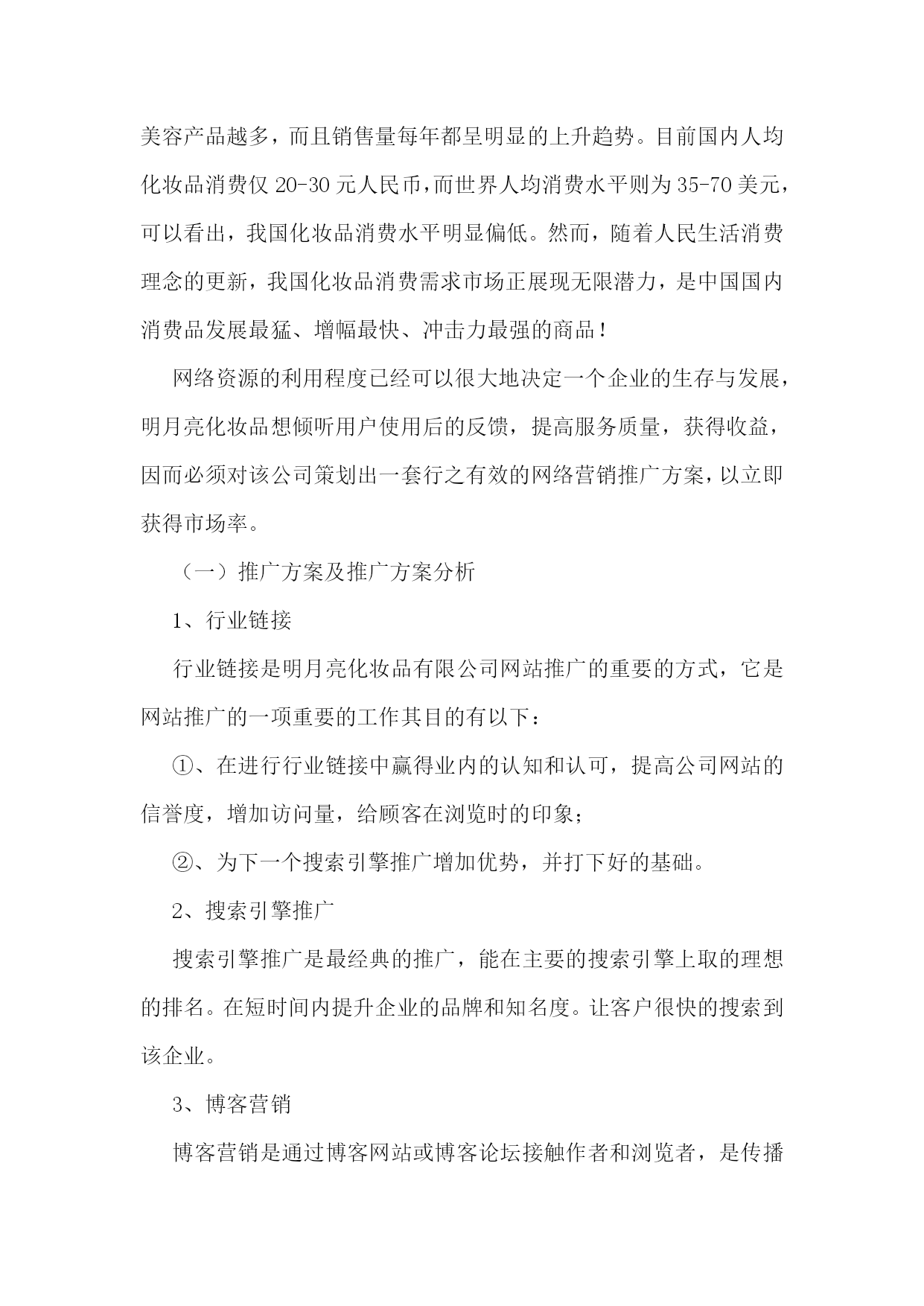 美容产品越多，而且销售量每年都呈明显的上升趋势。目前国内人均化妆品消费仅 20-30 元人民币，而世界人均消费水平则为 35-70 美元，可以看出，我国化妆品消费水平明显偏低。然而，随着人民生活消费理念的更新，我国化妆品消费需求市场正展现无限潜力，是中国国内消费品发展最猛、增幅最快、冲击力最强的商品！

网络资源的利用程度已经可以很大地决定一个企业的生存与发展，明月亮化妆品想倾听用户使用后的反馈，提高服务质量，获得收益，因而必须对该公司策划出一套行之有效的网络营销推广方案，以立即获得市场率。

（一）推广方案及推广方案分析

1、行业链接

行业链接是明月亮化妆品有限公司网站推广的重要的方式，它是网站推广的一项重要的工作其目的有以下：

①、在进行行业链接中赢得业内的认知和认可，提高公司网站的信誉度，增加访问量，给顾客在浏览时的印象；

②、为下一个搜索引擎推广增加优势，并打下好的基础。

2、搜索引擎推广

搜索引擎推广是最经典的推广，能在主要的搜索引擎上取的理想的排名。在短时间内提升企业的品牌和知名度。让客户很快的搜索到该企业。

3、博客营销

博客营销是通过博客网站或博客论坛接触作者和浏览者，是传播